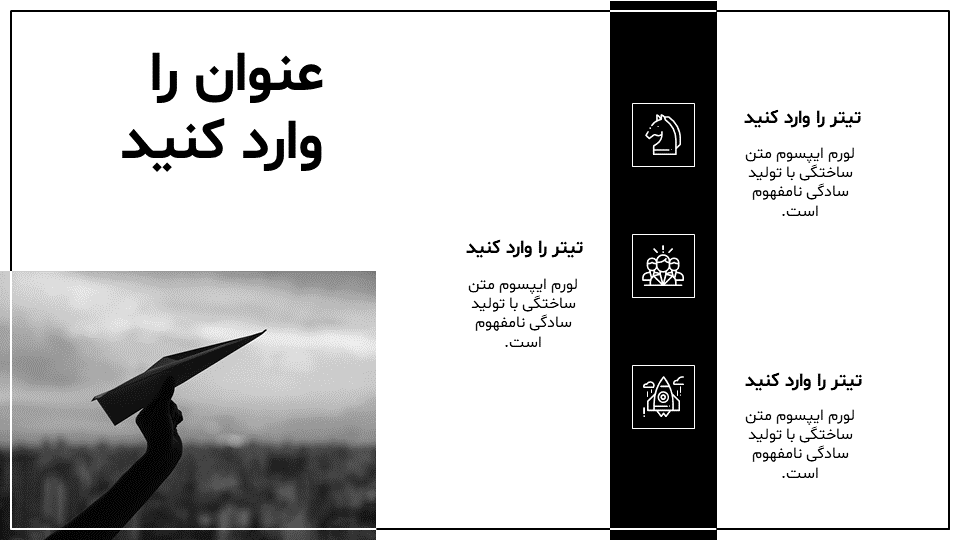 عنوان را وارد کنید

تیتر را وارد کنید

لورم ایپسوم متن ساختگی با تولید سادگی نامفهوم است.

تیتر را وارد کنید

لورم ایپسوم متن ساختگی با تولید سادگی نامفهوم است.

تیتر را وارد کنید

لورم ایپسوم متن ساختگی با تولید سادگی نامفهوم است.